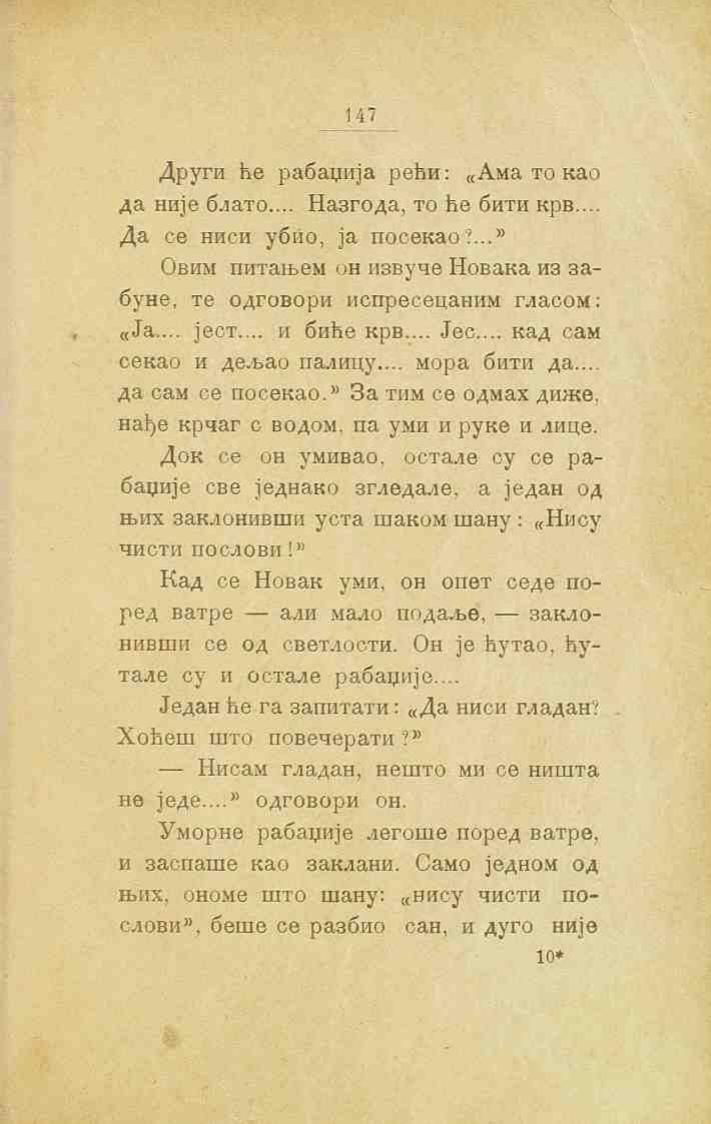 147

Други ће рабаџија рећи: «Ама то као да није блато.... Назгода, то ће бити крв.... Да се ниси убио, ја посекао?...»

Овим питањем он извуче Новака из забуне, те одговори испресецаним гласом: «Ја.... јест.... и биће крв.... Јес.... кад сам секао и дељао палицу.... мора бити да.... да сам се посекао.» За тим се одмах диже, нађе крчаг с водом, па уми и руке и лице.

Док се он умивао, остале су се рабаџије све једнако згледале, а један од њих заклонивши уста шаком шану: «Нису чисти послови!»

Кад се Новак уми, он опет седе поред ватре — али мало подаље, — заклонивши се од светлости. Он је ћутао, ћутале су и остале рабаџије....

Један ће га запитати: «Да ниси гладан? Хоћеш што повечерати?»

— Нисам гладан, нешто ми се ништа не једе....» одговори он.

Уморне рабаџије легоше поред ватре, и заспаше као заклани. Само једном од њих, ономе што шану: «нису чисти послови», беше се разбио сан, и дуго није

10*